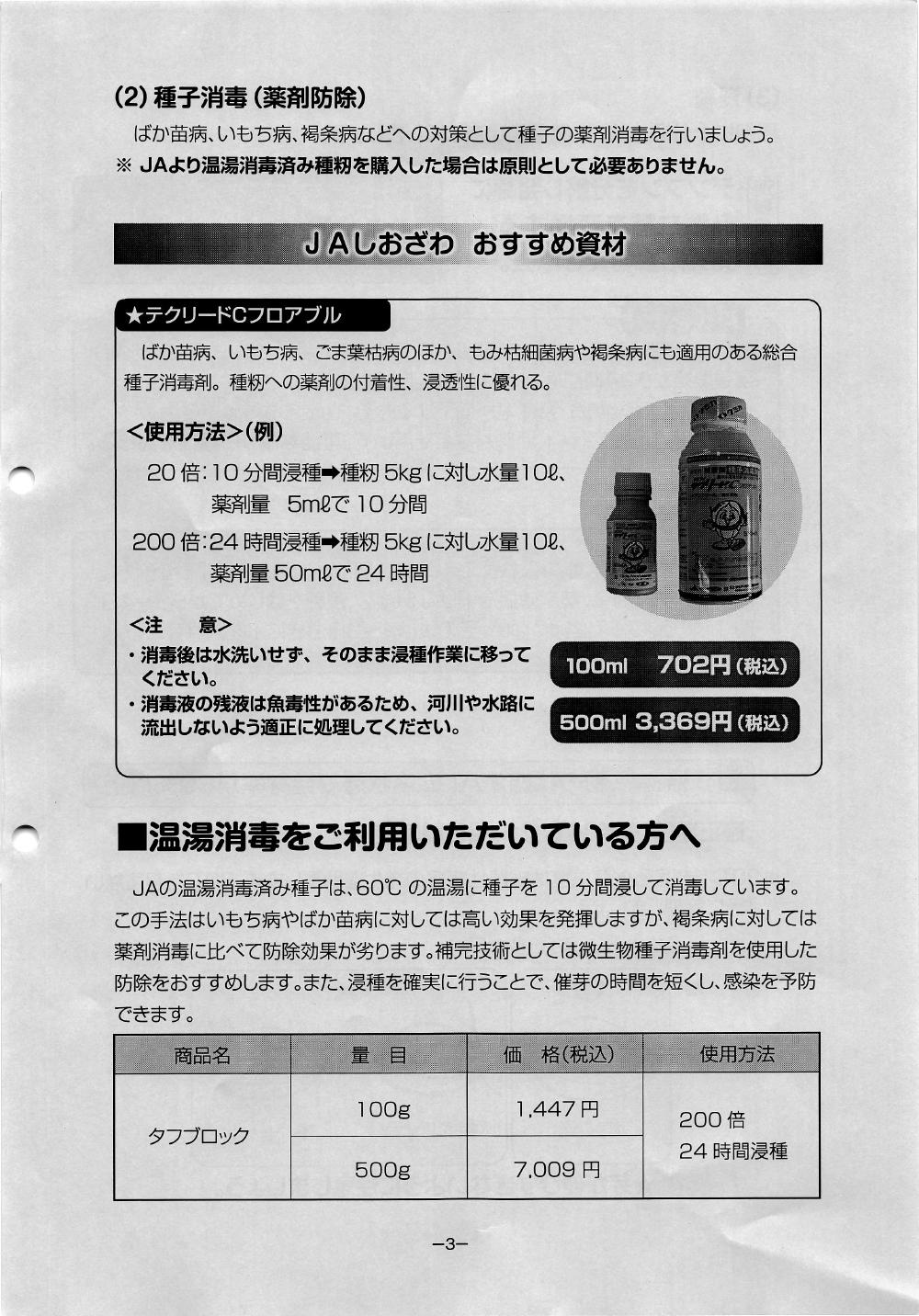 (2)種子消毒(薬剤防除)

ばか苗病、いもち病、褐条病などへの対策として種子の薬剤消毒を行いましょう。

※ JAより温湯消毒済み種籾を購入した場合は原則として必要ありません。

JAしおざわ おすすめ資材

★テクリードCフロアブル

ばか苗病、いもち病、ごま葉枯病のほか、もみ枯細菌病や褐条病にも適用のある総合種子消毒剤。種籾への薬剤の付着性、浸透性に優れる。

<使用方法>(例)

20倍:10分間浸種➡種籾5kgに対し水量10ℓ、
薬剤量 5mℓで10分間

200倍:24時間浸種➡種籾5kgに対し水量10ℓ、
薬剤量50mℓで24時間

<注 意>

・消毒後は水洗いせず、そのまま浸種作業に移ってください。
・消毒液の残液は魚毒性があるため、河川や水路に流出しないよう適正に処理してください。

100ml 702円(税込)

500ml 3,369円(税込)

■温湯消毒をご利用いただいている方へ

JAの温湯消毒済み種子は、60℃の温湯に種子を10分間浸して消毒しています。この手法はいもち病やばか苗病に対しては高い効果を発揮しますが、褐条病に対しては薬剤消毒に比べて防除効果が劣ります。補完技術としては微生物種子消毒剤を使用した防除をおすすめします。また、浸種を確実に行うことで、催芽の時間を短くし、感染を予防できます。

| 商品名 | 量 目 | 価 格(税込) | 使用方法 |
|---|---|---|---|
| タフブロック | 100g | 1,447円 | 200倍 24時間浸種 |
| | 500g | 7,009円 | |

-3-